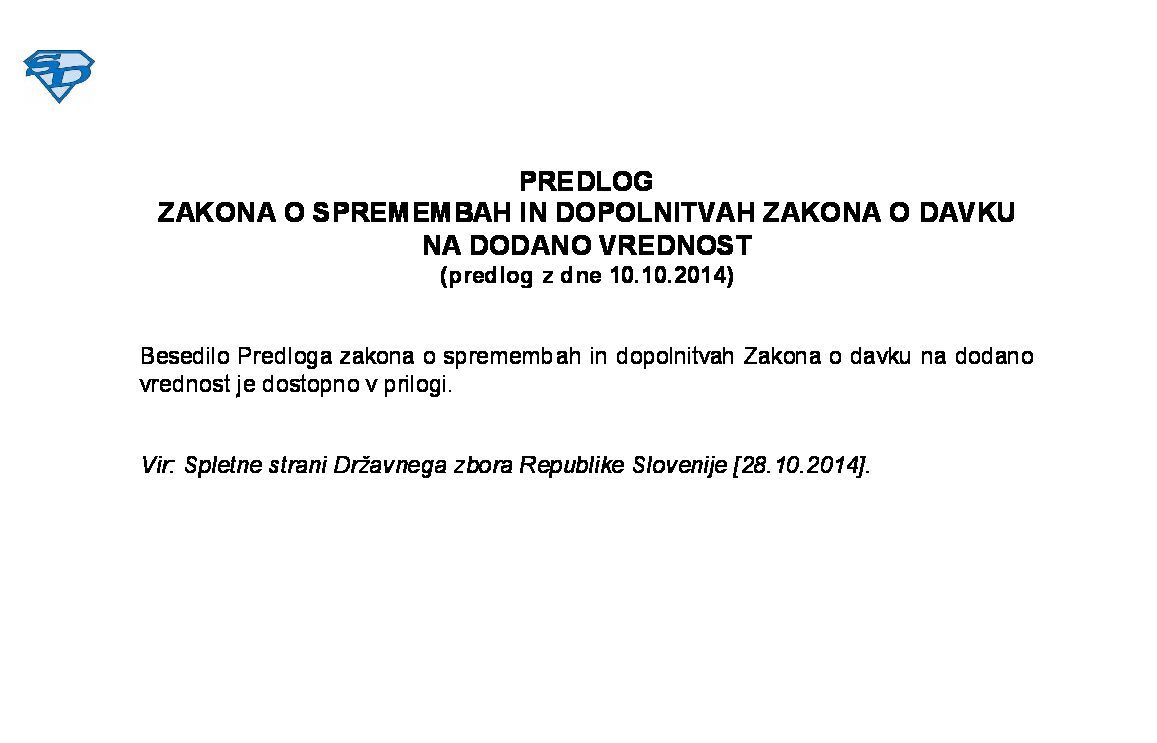 SD

PREDLOG
ZAKONA O SPREMEMBAH IN DOPOLNITVAH ZAKONA O DAVKU NA DODANO VREDNOST
(predlog z dne 10.10.2014)

Besedilo Predloga zakona o spremembah in dopolnitvah Zakona o davku na dodano vrednost je dostopno v prilogi.

Vir: Spletne strani Državnega zbora Republike Slovenije [28.10.2014].